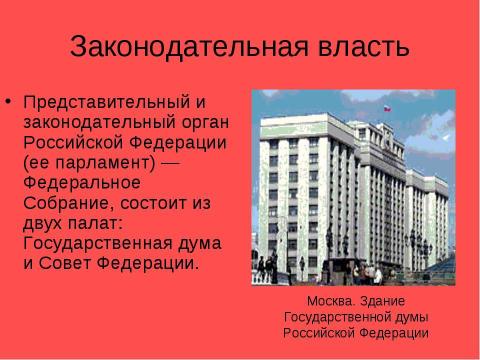 Законодательная власть

• Представительный и законодательный орган Российской Федерации (ее парламент) — Федеральное Собрание, состоит из двух палат: Государственная дума и Совет Федерации.

Москва. Здание Государственной думы Российской Федерации